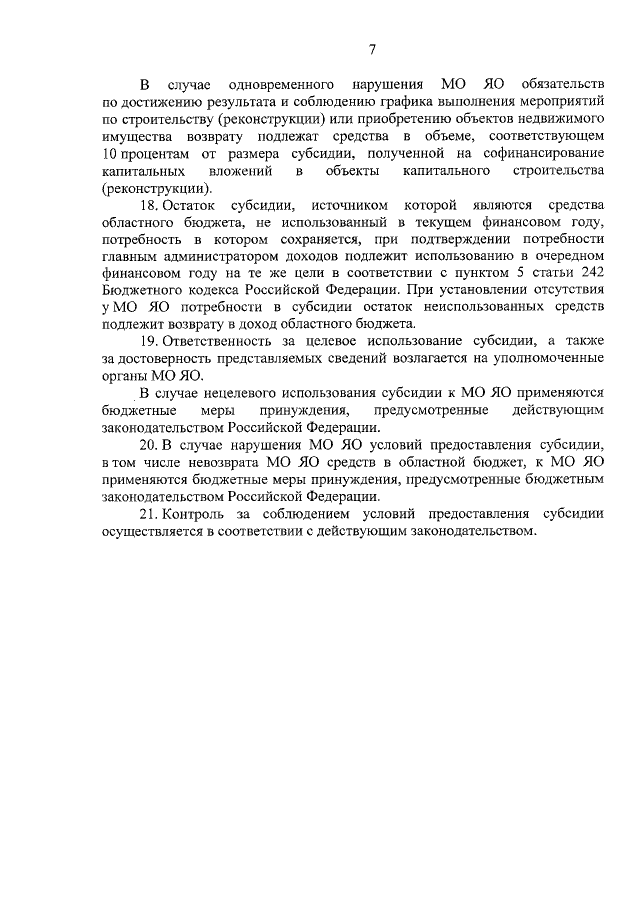 7

В случае одновременного нарушения МО ЯО обязательств по достижению результата и соблюдению графика выполнения мероприятий по строительству (реконструкции) или приобретению объектов недвижимого имущества возврату подлежат средства в объеме, соответствующем 10 процентам от размера субсидии, полученной на софинансирование капитальных вложений в объекты капитального строительства (реконструкции).

18. Остаток субсидии, источником которой являются средства областного бюджета, не использованный в текущем финансовом году, потребность в котором сохраняется, при подтверждении потребности главным администратором доходов подлежит использованию в очередном финансовом году на те же цели в соответствии с пунктом 5 статьи 242 Бюджетного кодекса Российской Федерации. При установлении отсутствия у МО ЯО потребности в субсидии остаток неиспользованных средств подлежит возврату в доход областного бюджета.

19. Ответственность за целевое использование субсидии, а также за достоверность представляемых сведений возлагается на уполномоченные органы МО ЯО.

В случае нецелевого использования субсидии к МО ЯО применяются бюджетные меры принуждения, предусмотренные действующим законодательством Российской Федерации.

20. В случае нарушения МО ЯО условий предоставления субсидии, в том числе невозврата МО ЯО средств в областной бюджет, к МО ЯО применяются бюджетные меры принуждения, предусмотренные бюджетным законодательством Российской Федерации.

21. Контроль за соблюдением условий предоставления субсидии осуществляется в соответствии с действующим законодательством.